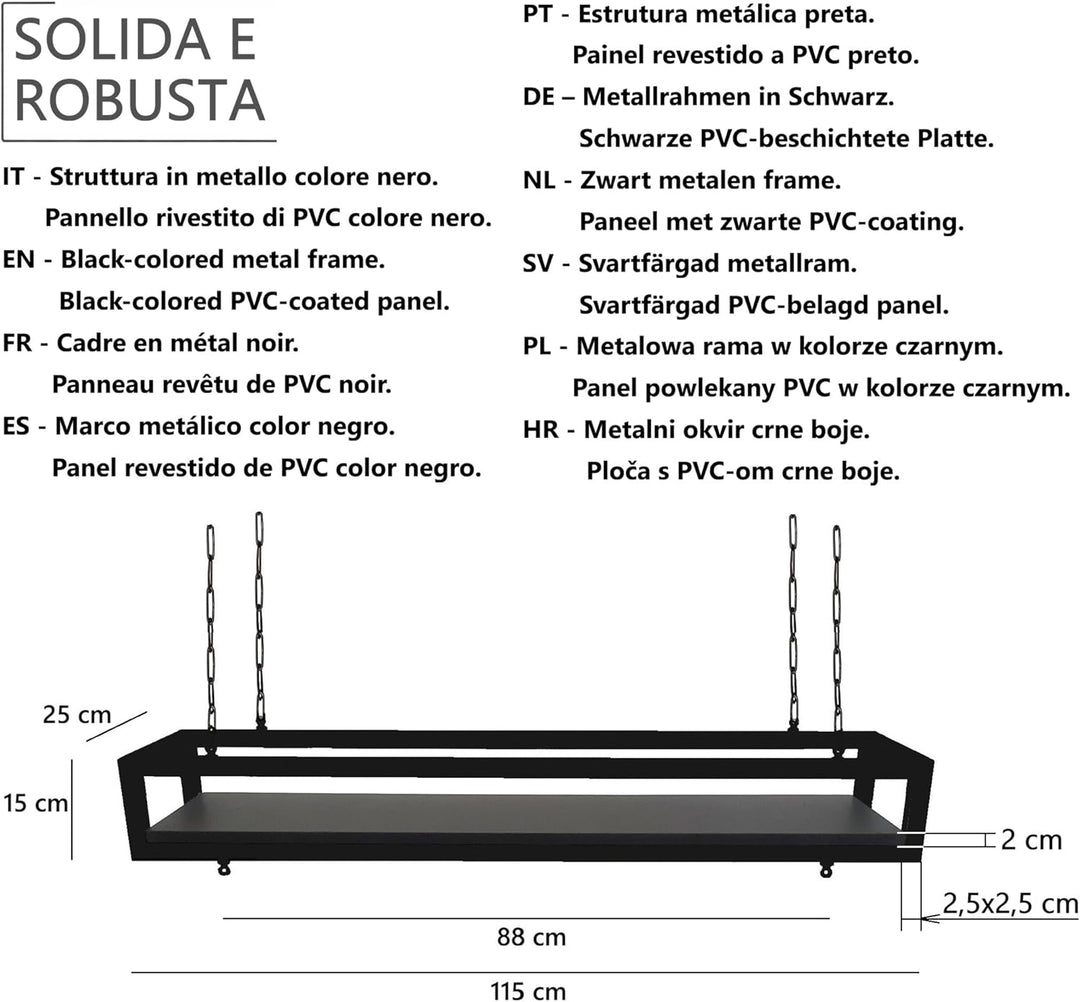 SOLIDA E ROBUSTA

IT - Struttura in metallo colore nero.
Pannello rivestito di PVC colore nero.

EN - Black-colored metal frame.
Black-colored PVC-coated panel.

FR - Cadre en métal noir.
Panneau revêtu de PVC noir.

ES - Marco metálico color negro.
Panel revestido de PVC color negro.

PT - Estrutura metálica preta.
Painel revestido a PVC preto.

DE – Metallrahmen in Schwarz.
Schwarze PVC-beschichtete Platte.

NL - Zwart metalen frame.
Paneel met zwarte PVC-coating.

SV - Svartfärgad metallram.
Svartfärgad PVC-belagd panel.

PL - Metalowa rama w kolorze czarnym.
Panel powlekany PVC w kolorze czarnym.

HR - Metalni okvir crne boje.
Ploča s PVC-om crne boje.

25 cm
15 cm
2 cm
2,5x2,5 cm
88 cm
115 cm